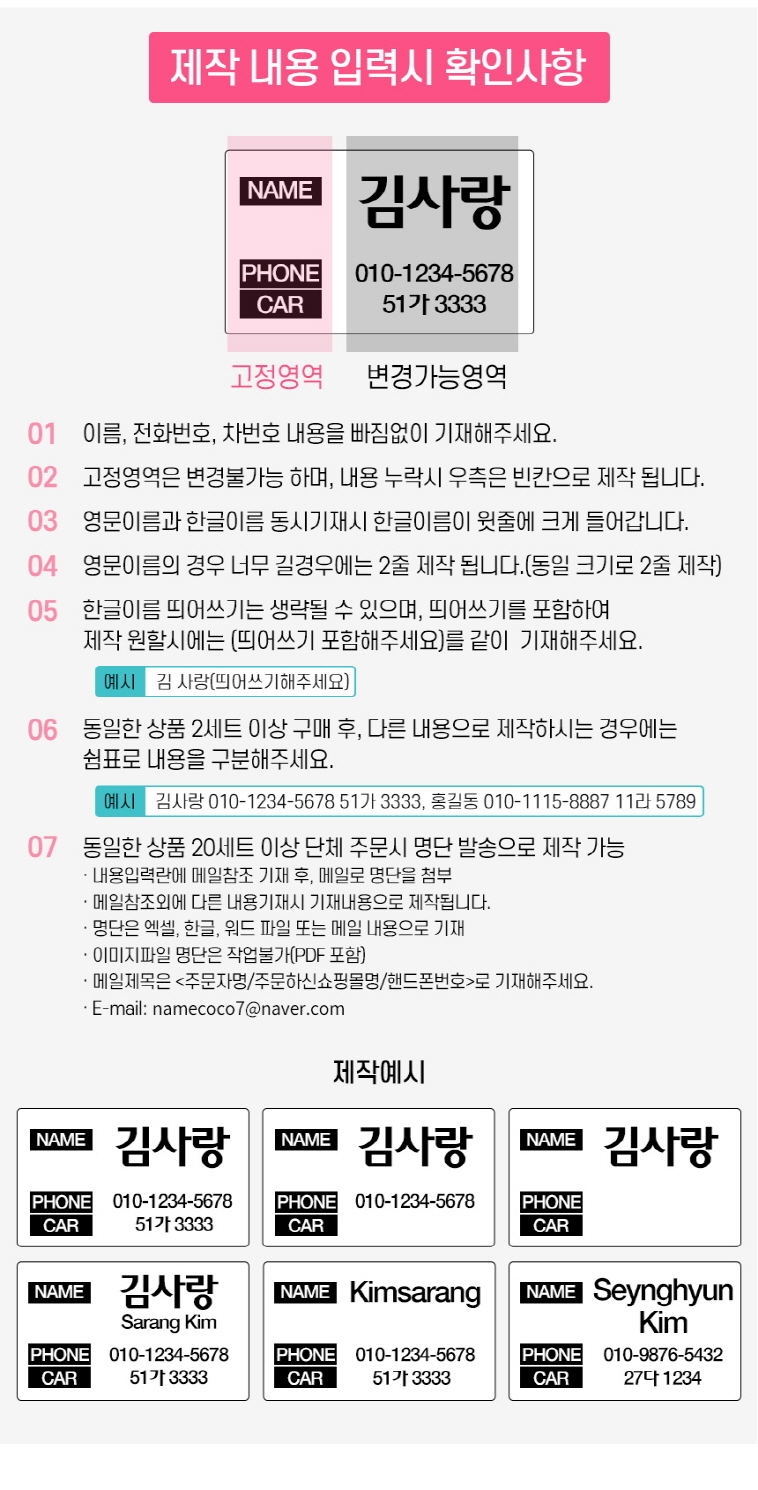 제작 내용 입력시 확인사항

NAME 김사랑
PHONE 010-1234-5678
CAR 51가 3333

고정영역 변경가능영역

01 이름, 전화번호, 차번호 내용을 빠짐없이 기재해주세요.

02 고정영역은 변경불가능 하며, 내용 누락시 우측은 빈칸으로 제작 됩니다.

03 영문이름과 한글이름 동시기재시 한글이름이 윗줄에 크게 들어갑니다.

04 영문이름의 경우 너무 길경우에는 2줄 제작 됩니다.(동일 크기로 2줄 제작)

05 한글이름 띄어쓰기는 생략될 수 있으며, 띄어쓰기를 포함하여 제작 원할시에는 (띄어쓰기 포함해주세요)를 같이 기재해주세요.

예시 김 사랑(띄어쓰기해주세요)

06 동일한 상품 2세트 이상 구매 후, 다른 내용으로 제작하시는 경우에는 쉼표로 내용을 구분해주세요.

예시 김사랑 010-1234-5678 51가 3333, 홍길동 010-1115-8887 11라 5789

07 동일한 상품 20세트 이상 단체 주문시 명단 발송으로 제작 가능
· 내용입력란에 메일참조 기재 후, 메일로 명단을 첨부
· 메일참조외에 다른 내용기재시 기재내용으로 제작됩니다.
· 명단은 엑셀, 한글, 워드 파일 또는 메일 내용으로 기재
· 이미지파일 명단은 작업불가(PDF 포함)
· 메일제목은 <주문자명/주문하신쇼핑몰명/핸드폰번호>로 기재해주세요.
· E-mail: namecoco7@naver.com

제작예시

NAME 김사랑
PHONE 010-1234-5678
CAR 51가 3333

NAME 김사랑
PHONE 010-1234-5678
CAR

NAME 김사랑
PHONE
CAR

NAME 김사랑
Sarang Kim
PHONE 010-1234-5678
CAR 51가 3333

NAME Kimsarang
PHONE 010-1234-5678
CAR 51가 3333

NAME Seynghyun Kim
PHONE 010-9876-5432
CAR 27다 1234